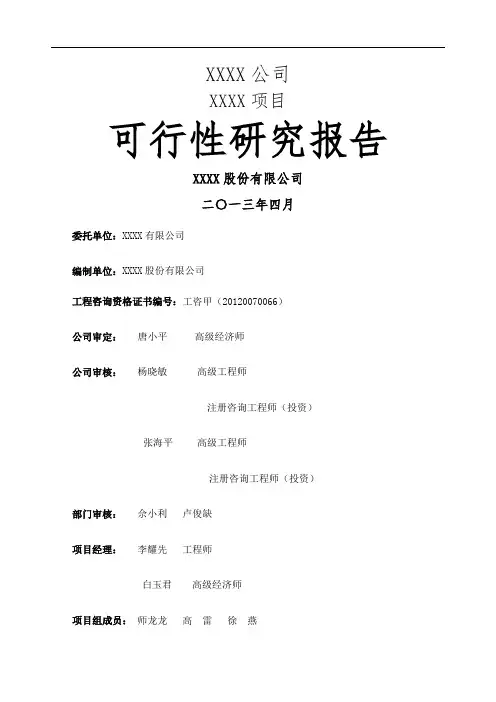 XXXX 公司
XXXX 项目

可行性研究报告

XXXX 股份有限公司

二〇一三年四月

委托单位：XXXX 有限公司

编制单位：XXXX 股份有限公司

工程咨询资格证书编号：工咨甲（20120070066）

公司审定： 唐小平 高级经济师

公司审核： 杨晓敏 高级工程师

注册咨询工程师（投资）

张海平 高级工程师

注册咨询工程师（投资）

部门审核： 余小利 卢俊缺

项目经理： 李耀先 工程师

白玉君 高级经济师

项目组成员： 师龙龙 高 雷 徐 燕